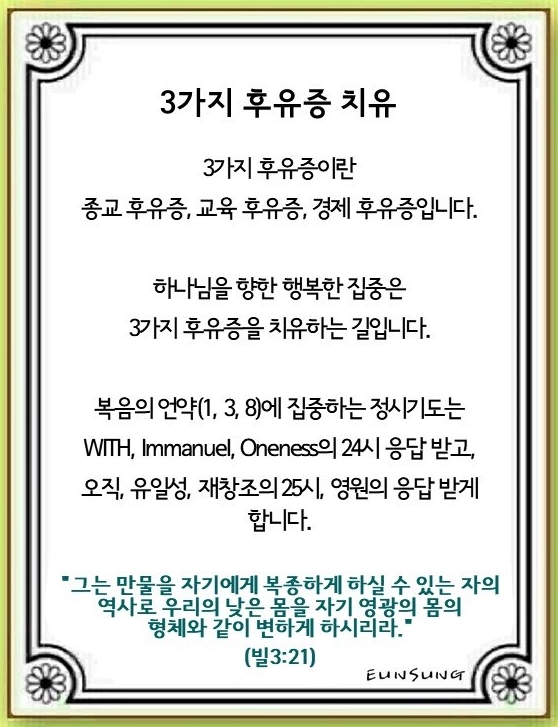 3가지 후유증 치유

3가지 후유증이란
종교 후유증, 교육 후유증, 경제 후유증입니다.

하나님을 향한 행복한 집중은
3가지 후유증을 치유하는 길입니다.

복음의 언약(1, 3, 8)에 집중하는 정시기도는
WITH, Immanuel, Oneness의 24시 응답 받고,
오직, 유일성, 재창조의 25시, 영원의 응답 받게 합니다.

"그는 만물을 자기에게 복종하게 하실 수 있는 자의 역사로 우리의 낮은 몸을 자기 영광의 몸의 형체와 같이 변하게 하시리라."
(빌3:21)

EUNSUNG